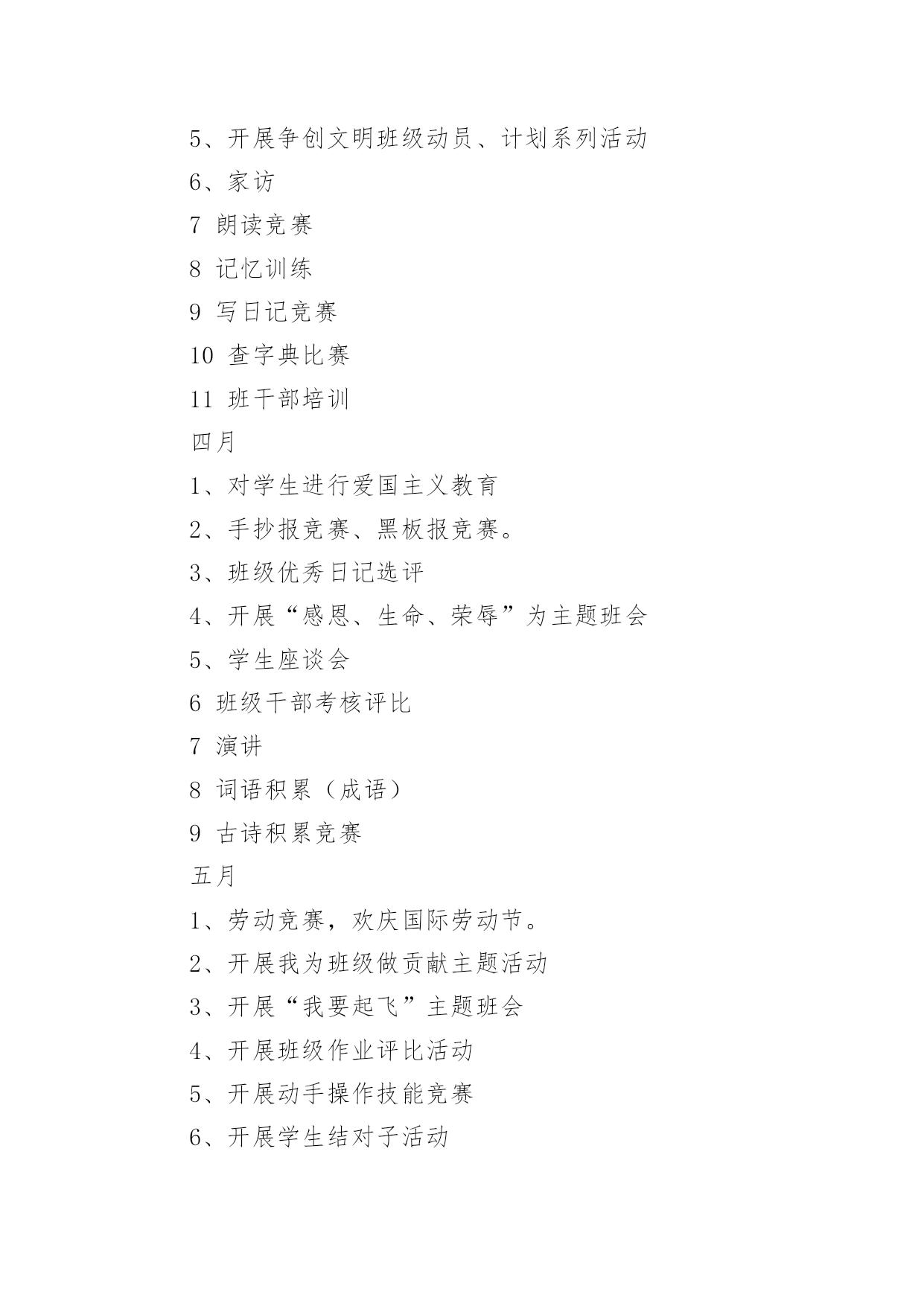 5、开展争创文明班级动员、计划系列活动

6、家访

7 朗读竞赛

8 记忆训练

9 写日记竞赛

10 查字典比赛

11 班干部培训

四月

1、对学生进行爱国主义教育

2、手抄报竞赛、黑板报竞赛。

3、班级优秀日记选评

4、开展“感恩、生命、荣辱”为主题班会

5、学生座谈会

6 班级干部考核评比

7 演讲

8 词语积累（成语）

9 古诗积累竞赛

五月

1、劳动竞赛，欢庆国际劳动节。

2、开展我为班级做贡献主题活动

3、开展“我要起飞”主题班会

4、开展班级作业评比活动

5、开展动手操作技能竞赛

6、开展学生结对子活动